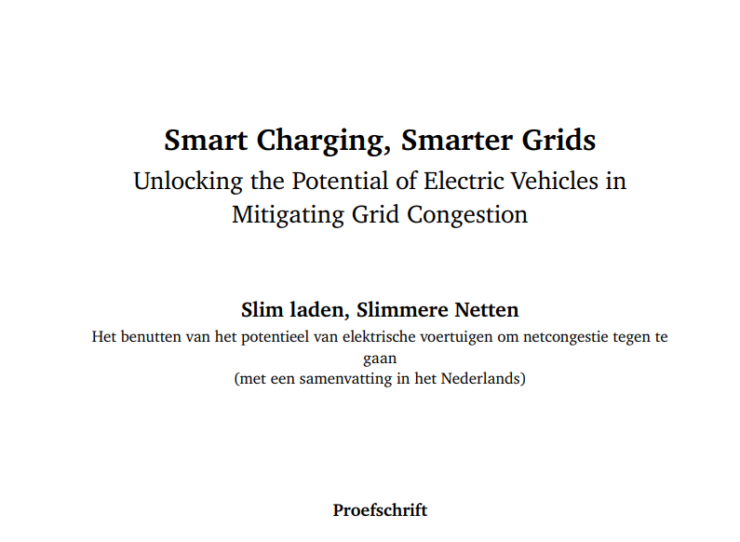 Smart Charging, Smarter Grids

Unlocking the Potential of Electric Vehicles in Mitigating Grid Congestion

Slim laden, Slimmere Netten

Het benutten van het potentieel van elektrische voertuigen om netcongestie tegen te gaan

(met een samenvatting in het Nederlands)

Proefschrift